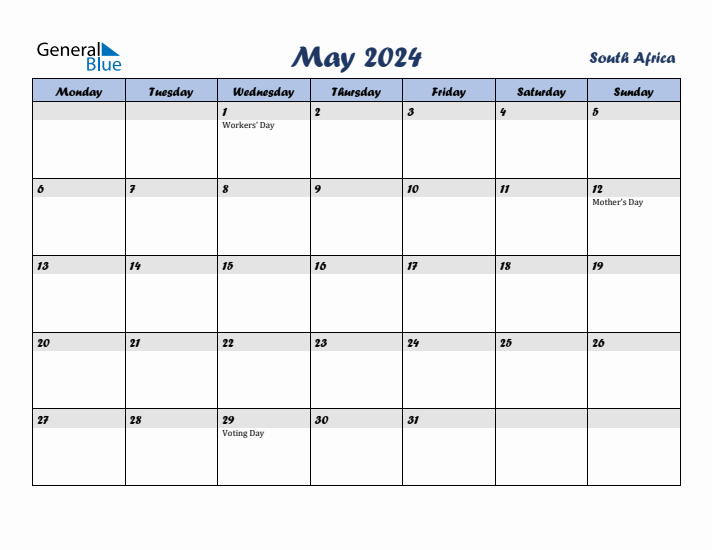 General Blue

May 2024

South Africa

| Monday | Tuesday | Wednesday | Thursday | Friday | Saturday | Sunday |
|---|---|---|---|---|---|---|
| | | 1 Workers' Day | 2 | 3 | 4 | 5 |
| 6 | 7 | 8 | 9 | 10 | 11 | 12 Mother's Day |
| 13 | 14 | 15 | 16 | 17 | 18 | 19 |
| 20 | 21 | 22 | 23 | 24 | 25 | 26 |
| 27 | 28 | 29 Voting Day | 30 | 31 | | |